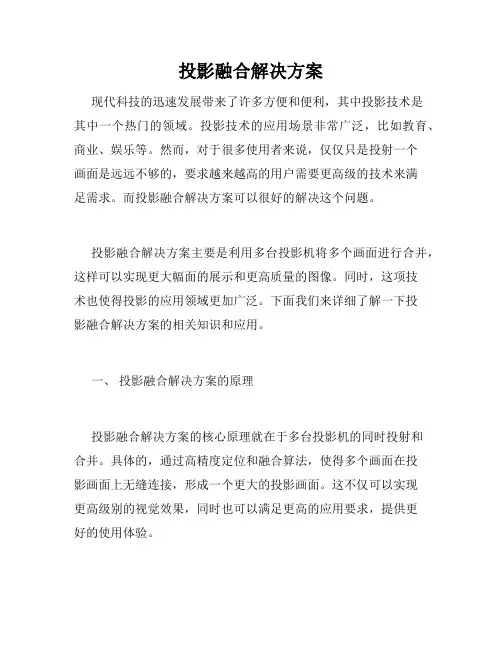 投影融合解决方案

现代科技的迅速发展带来了许多方便和便利，其中投影技术是其中一个热门的领域。投影技术的应用场景非常广泛，比如教育、商业、娱乐等。然而，对于很多使用者来说，仅仅只是投射一个画面是远远不够的，要求越来越高的用户需要更高级的技术来满足需求。而投影融合解决方案可以很好的解决这个问题。

投影融合解决方案主要是利用多台投影机将多个画面进行合并，这样可以实现更大幅面的展示和更高质量的图像。同时，这项技术也使得投影的应用领域更加广泛。下面我们来详细了解一下投影融合解决方案的相关知识和应用。

一、 投影融合解决方案的原理

投影融合解决方案的核心原理就在于多台投影机的同时投射和合并。具体的，通过高精度定位和融合算法，使得多个画面在投影画面上无缝连接，形成一个更大的投影画面。这不仅可以实现更高级别的视觉效果，同时也可以满足更高的应用要求，提供更好的使用体验。